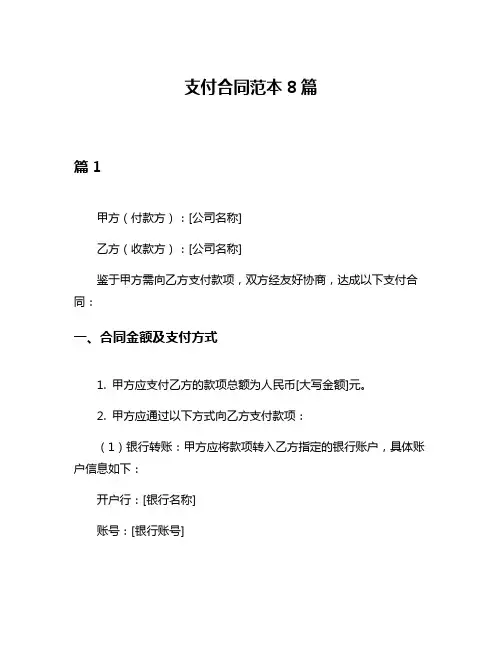 支付合同范本 8 篇

篇 1

甲方（付款方）：[公司名称]

乙方（收款方）：[公司名称]

鉴于甲方需向乙方支付款项，双方经友好协商，达成以下支付合同：

一、合同金额及支付方式

1. 甲方应支付乙方的款项总额为人民币[大写金额]元。

2. 甲方应通过以下方式向乙方支付款项：

（1）银行转账：甲方应将款项转入乙方指定的银行账户，具体账户信息如下：

开户行：[银行名称]

账号：[银行账号]